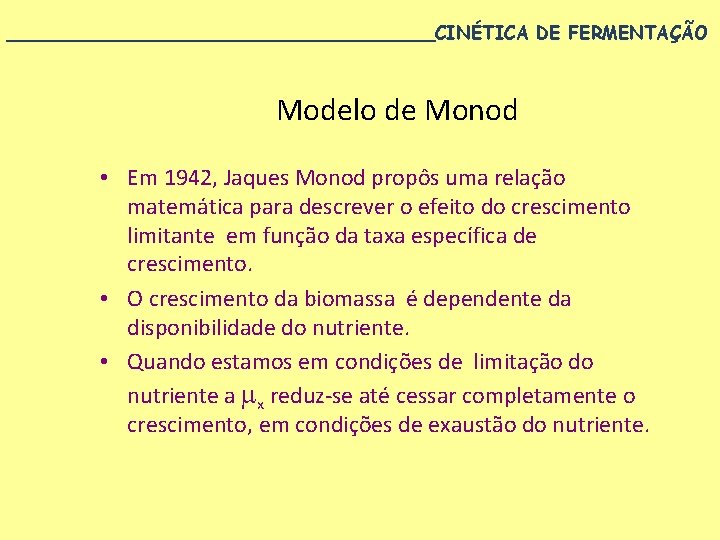 CINÉTICA DE FERMENTAÇÃO

Modelo de Monod

• Em 1942, Jaques Monod propôs uma relação matemática para descrever o efeito do crescimento limitante em função da taxa específica de crescimento.

• O crescimento da biomassa é dependente da disponibilidade do nutriente.

• Quando estamos em condições de limitação do nutriente a $\mu_x$ reduz-se até cessar completamente o crescimento, em condições de exaustão do nutriente.